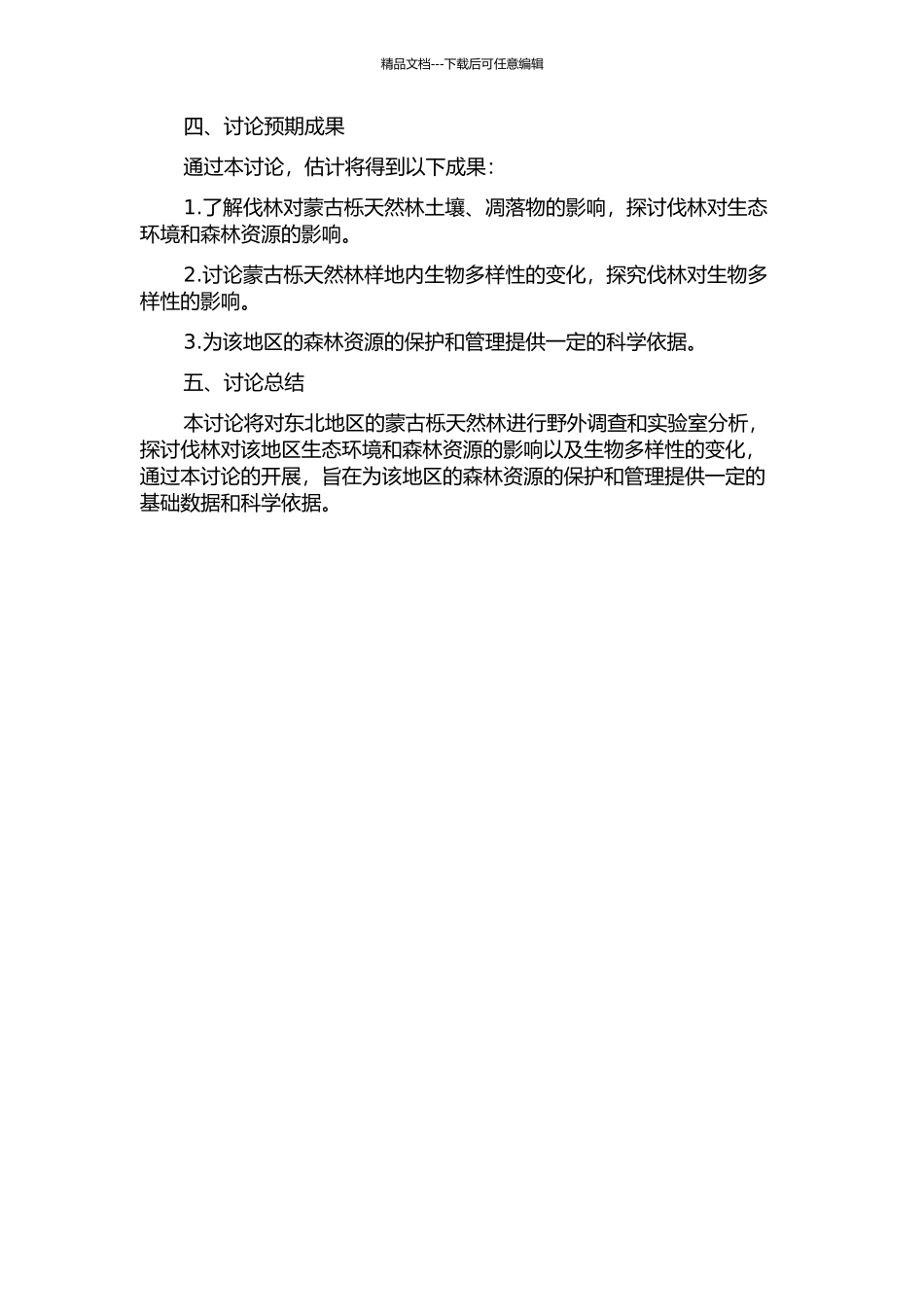 精品文档---下载后可任意编辑

四、讨论预期成果

通过本讨论，估计将得到以下成果：

1.了解伐林对蒙古栎天然林土壤、凋落物的影响，探讨伐林对生态环境和森林资源的影响。

2.讨论蒙古栎天然林样地内生物多样性的变化，探究伐林对生物多样性的影响。

3.为该地区的森林资源的保护和管理提供一定的科学依据。

五、讨论总结

本讨论将对东北地区的蒙古栎天然林进行野外调查和实验室分析，探讨伐林对该地区生态环境和森林资源的影响以及生物多样性的变化，通过本讨论的开展，旨在为该地区的森林资源的保护和管理提供一定的基础数据和科学依据。